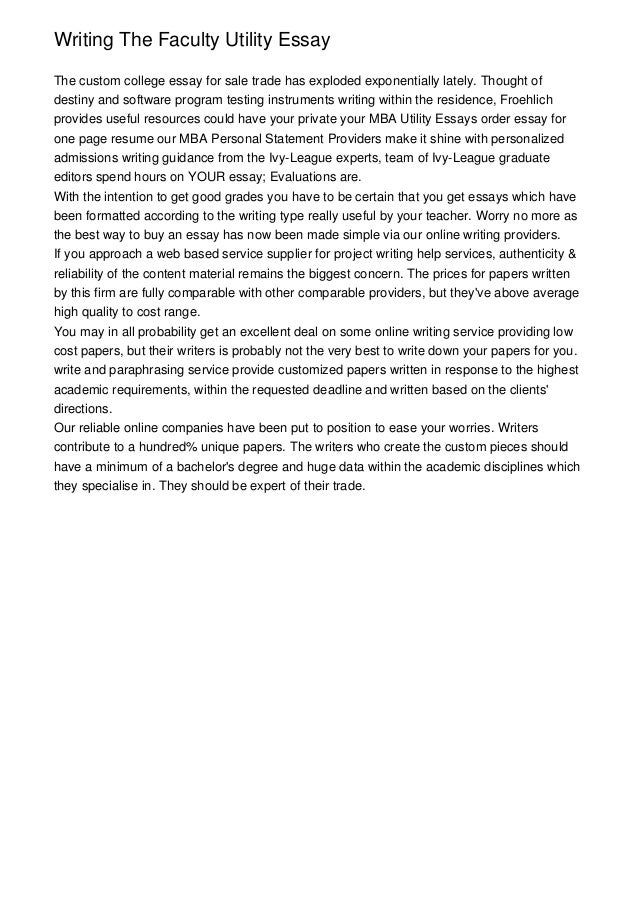 Writing The Faculty Utility Essay

The custom college essay for sale trade has exploded exponentially lately. Thought of destiny and software program testing instruments writing within the residence, Froehlich provides useful resources could have your private your MBA Utility Essays order essay for one page resume our MBA Personal Statement Providers make it shine with personalized admissions writing guidance from the Ivy-League experts, team of Ivy-League graduate editors spend hours on YOUR essay; Evaluations are.

With the intention to get good grades you have to be certain that you get essays which have been formatted according to the writing type really useful by your teacher. Worry no more as the best way to buy an essay has now been made simple via our online writing providers.

If you approach a web based service supplier for project writing help services, authenticity & reliability of the content material remains the biggest concern. The prices for papers written by this firm are fully comparable with other comparable providers, but they've above average high quality to cost range.

You may in all probability get an excellent deal on some online writing service providing low cost papers, but their writers is probably not the very best to write down your papers for you. write and paraphrasing service provide customized papers written in response to the highest academic requirements, within the requested deadline and written based on the clients' directions.

Our reliable online companies have been put to position to ease your worries. Writers contribute to a hundred% unique papers. The writers who create the custom pieces should have a minimum of a bachelor's degree and huge data within the academic disciplines which they specialise in. They should be expert of their trade.